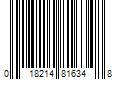 0 18214 81634 8